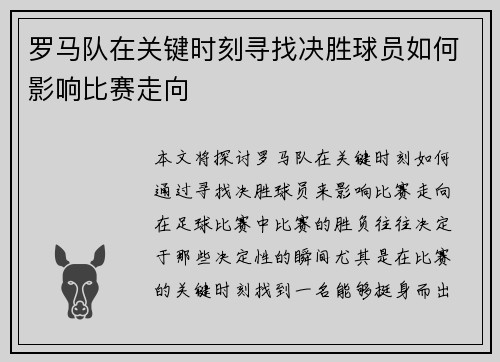 罗马队在关键时刻寻找决胜球员如何影响比赛走向

本文将探讨罗马队在关键时刻如何通过寻找决胜球员来影响比赛走向在足球比赛中比赛的胜负往往决定于那些决定性的瞬间尤其是在比赛的关键时刻找到一名能够挺身而出